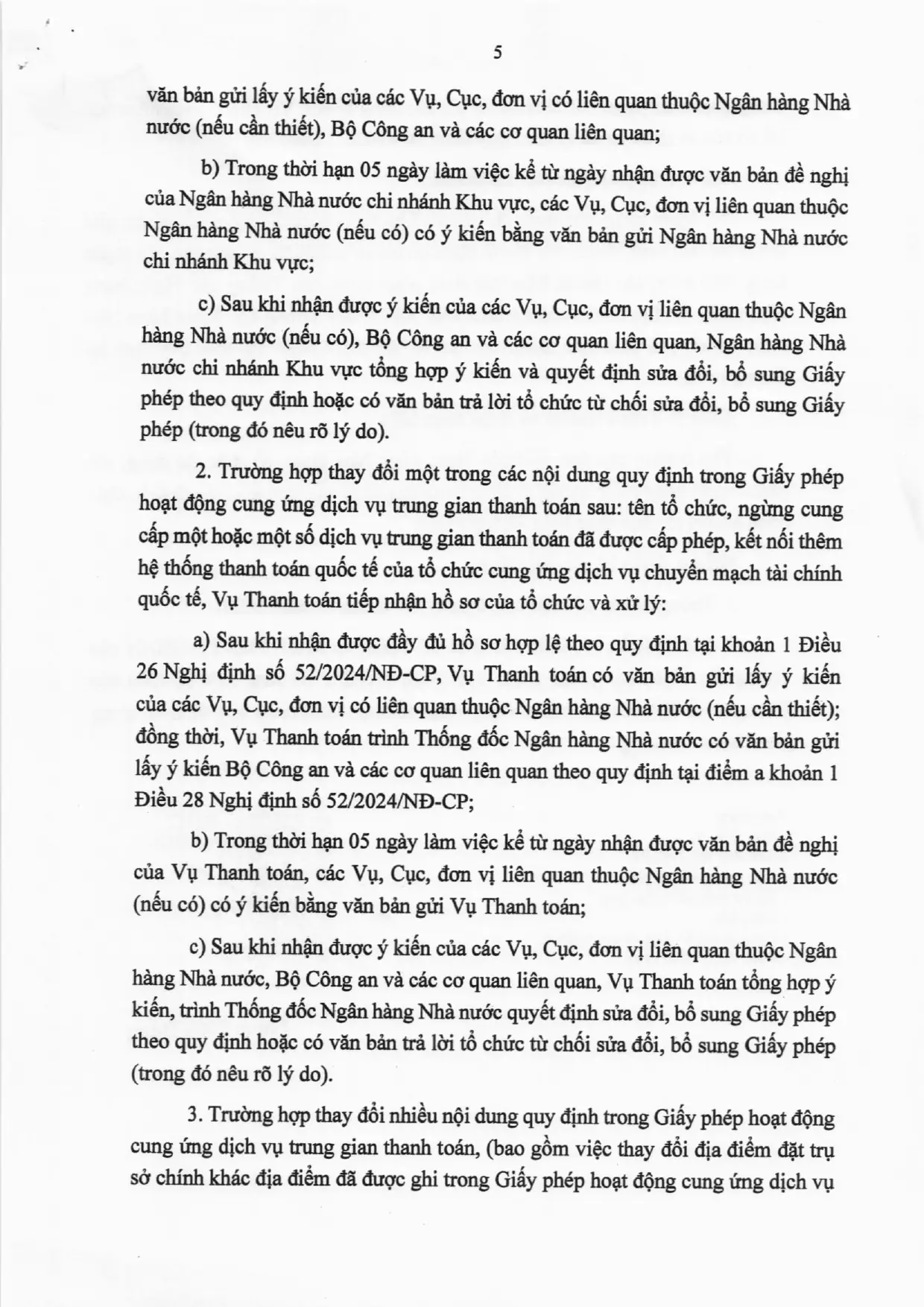 5

văn bản gửi lấy ý kiến của các Vụ, Cục, đơn vị có liên quan thuộc Ngân hàng Nhà nước (nếu cần thiết), Bộ Công an và các cơ quan liên quan;

b) Trong thời hạn 05 ngày làm việc kể từ ngày nhận được văn bản đề nghị của Ngân hàng Nhà nước chi nhánh Khu vực, các Vụ, Cục, đơn vị liên quan thuộc Ngân hàng Nhà nước (nếu có) có ý kiến bằng văn bản gửi Ngân hàng Nhà nước chi nhánh Khu vực;

c) Sau khi nhận được ý kiến của các Vụ, Cục, đơn vị liên quan thuộc Ngân hàng Nhà nước (nếu có), Bộ Công an và các cơ quan liên quan, Ngân hàng Nhà nước chi nhánh Khu vực tổng hợp ý kiến và quyết định sửa đổi, bổ sung Giấy phép theo quy định hoặc có văn bản trả lời tổ chức từ chối sửa đổi, bổ sung Giấy phép (trong đó nêu rõ lý do).

2. Trường hợp thay đổi một trong các nội dung quy định trong Giấy phép hoạt động cung ứng dịch vụ trung gian thanh toán sau: tên tổ chức, ngừng cung cấp một hoặc một số dịch vụ trung gian thanh toán đã được cấp phép, kết nối thêm hệ thống thanh toán quốc tế của tổ chức cung ứng dịch vụ chuyển mạch tài chính quốc tế, Vụ Thanh toán tiếp nhận hồ sơ của tổ chức và xử lý:

a) Sau khi nhận được đầy đủ hồ sơ hợp lệ theo quy định tại khoản 1 Điều 26 Nghị định số 52/2024/NĐ-CP, Vụ Thanh toán có văn bản gửi lấy ý kiến của các Vụ, Cục, đơn vị có liên quan thuộc Ngân hàng Nhà nước (nếu cần thiết); đồng thời, Vụ Thanh toán trình Thống đốc Ngân hàng Nhà nước có văn bản gửi lấy ý kiến Bộ Công an và các cơ quan liên quan theo quy định tại điểm a khoản 1 Điều 28 Nghị định số 52/2024/NĐ-CP;

b) Trong thời hạn 05 ngày làm việc kể từ ngày nhận được văn bản đề nghị của Vụ Thanh toán, các Vụ, Cục, đơn vị liên quan thuộc Ngân hàng Nhà nước (nếu có) có ý kiến bằng văn bản gửi Vụ Thanh toán;

c) Sau khi nhận được ý kiến của các Vụ, Cục, đơn vị liên quan thuộc Ngân hàng Nhà nước, Bộ Công an và các cơ quan liên quan, Vụ Thanh toán tổng hợp ý kiến, trình Thống đốc Ngân hàng Nhà nước quyết định sửa đổi, bổ sung Giấy phép theo quy định hoặc có văn bản trả lời tổ chức từ chối sửa đổi, bổ sung Giấy phép (trong đó nêu rõ lý do).

3. Trường hợp thay đổi nhiều nội dung quy định trong Giấy phép hoạt động cung ứng dịch vụ trung gian thanh toán, (bao gồm việc thay đổi địa điểm đặt trụ sở chính khác địa điểm đã được ghi trong Giấy phép hoạt động cung ứng dịch vụ